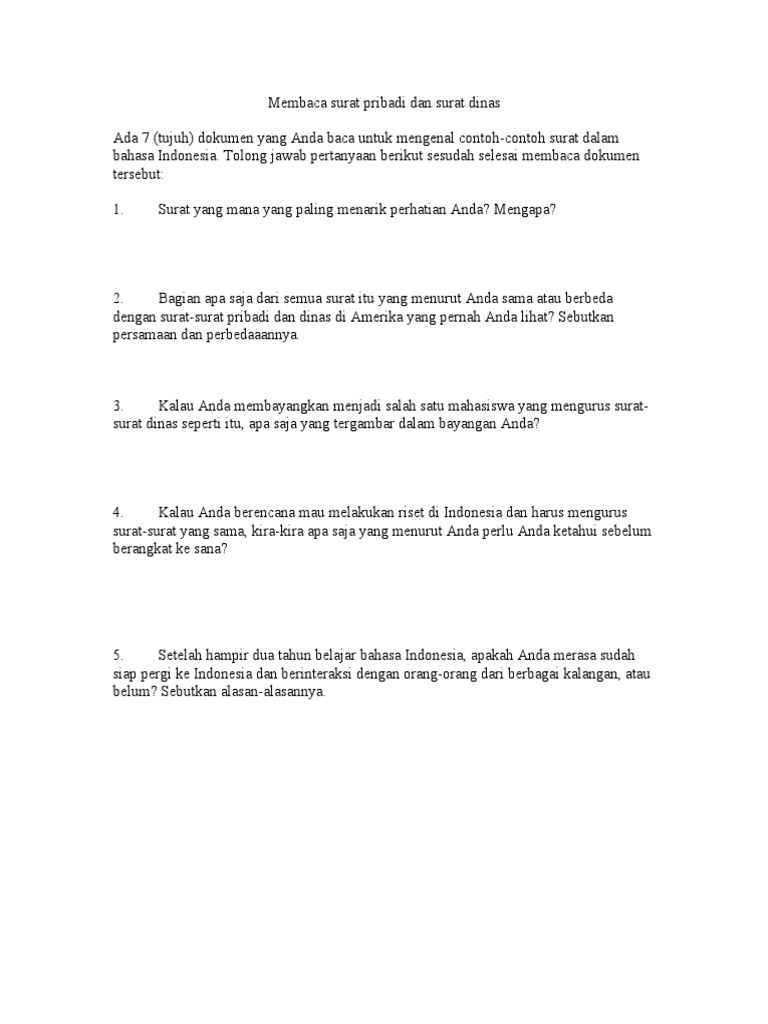 Membaca surat pribadi dan surat dinas

Ada 7 (tujuh) dokumen yang Anda baca untuk mengenal contoh-contoh surat dalam bahasa Indonesia. Tolong jawab pertanyaan berikut sesudah selesai membaca dokumen tersebut:

1. Surat yang mana yang paling menarik perhatian Anda? Mengapa?

2. Bagian apa saja dari semua surat itu yang menurut Anda sama atau berbeda dengan surat-surat pribadi dan dinas di Amerika yang pernah Anda lihat? Sebutkan persamaan dan perbedaaannya.

3. Kalau Anda membayangkan menjadi salah satu mahasiswa yang mengurus surat-surat dinas seperti itu, apa saja yang tergambar dalam bayangan Anda?

4. Kalau Anda berencana mau melakukan riset di Indonesia dan harus mengurus surat-surat yang sama, kira-kira apa saja yang menurut Anda perlu Anda ketahui sebelum berangkat ke sana?

5. Setelah hampir dua tahun belajar bahasa Indonesia, apakah Anda merasa sudah siap pergi ke Indonesia dan berinteraksi dengan orang-orang dari berbagai kalangan, atau belum? Sebutkan alasan-alasannya.